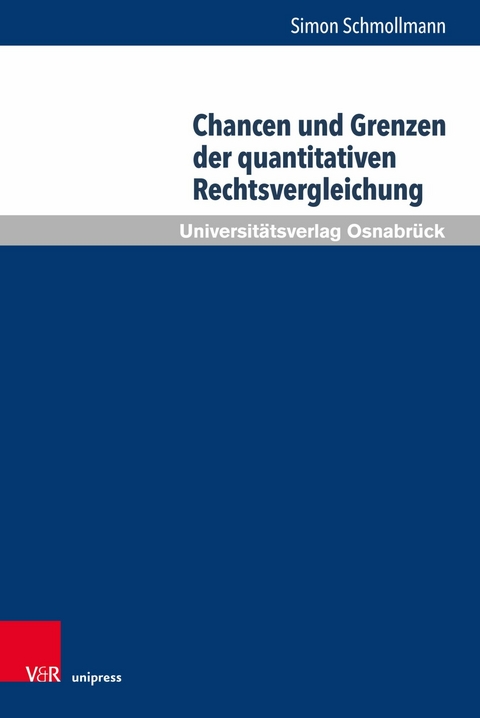 Simon Schmollmann

Chancen und Grenzen der quantitativen Rechtsvergleichung

Universitätsverlag Osnabrück

V&R unipress